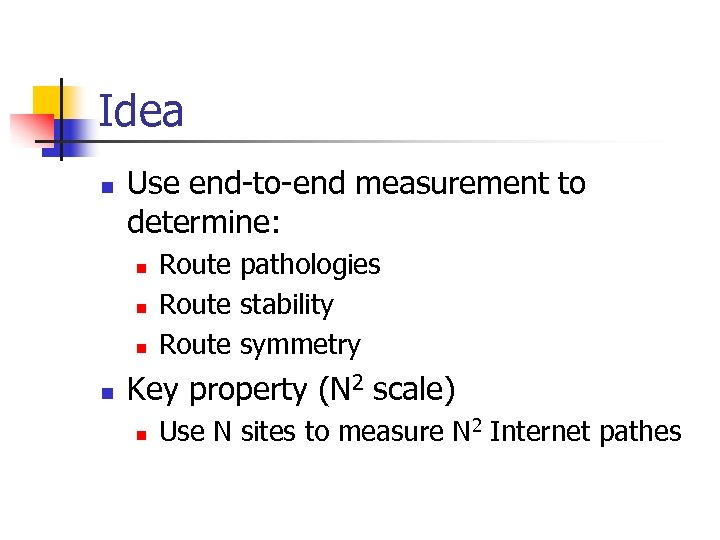 Idea

• Use end-to-end measurement to determine:
• Route pathologies
• Route stability
• Route symmetry
• Key property ($N^2$ scale)
• Use N sites to measure $N^2$ Internet pathes